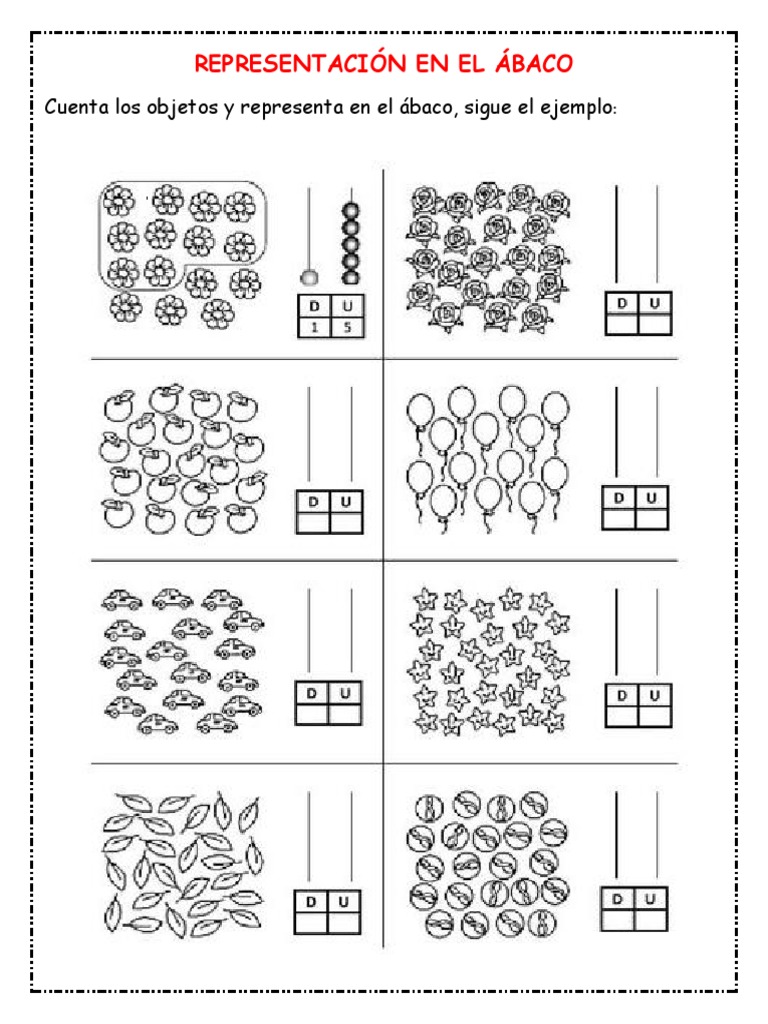 REPRESENTACIÓN EN EL ÁBACO

Cuenta los objetos y representa en el ábaco, sigue el ejemplo:

| D | U |
|---|---|
| 1 | 5 |

| D | U |
|---|---|
| | |

| D | U |
|---|---|
| | |

| D | U |
|---|---|
| | |

| D | U |
|---|---|
| | |

| D | U |
|---|---|
| | |

| D | U |
|---|---|
| | |

| D | U |
|---|---|
| | |